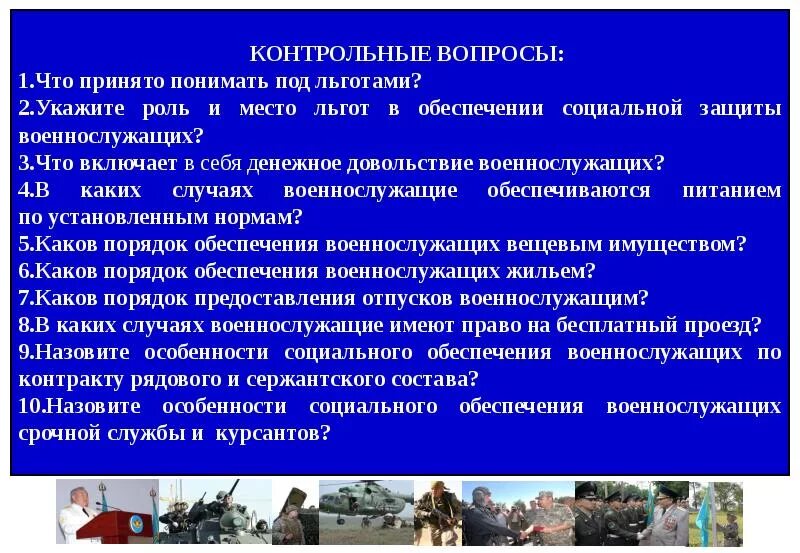 КОНТРОЛЬНЫЕ ВОПРОСЫ:
1.Что принято понимать под льготами?
2.Укажите роль и место льгот в обеспечении социальной защиты военнослужащих?
3.Что включает в себя денежное довольствие военнослужащих?
4.В каких случаях военнослужащие обеспечиваются питанием по установленным нормам?
5.Каков порядок обеспечения военнослужащих вещевым имуществом?
6.Каков порядок обеспечения военнослужащих жильем?
7.Каков порядок предоставления отпусков военнослужащим?
8.В каких случаях военнослужащие имеют право на бесплатный проезд?
9.Назовите особенности социального обеспечения военнослужащих по контракту рядового и сержантского состава?
10.Назовите особенности социального обеспечения военнослужащих срочной службы и курсантов?